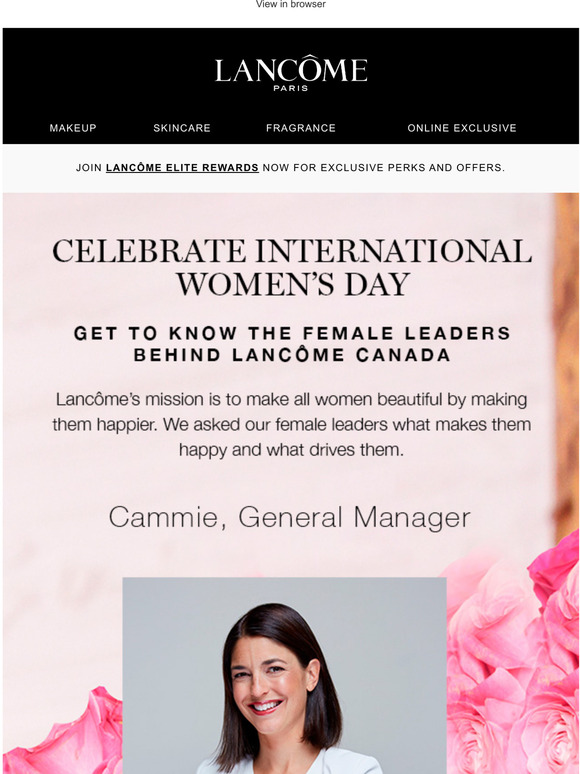 View in browser

LANCÔME
PARIS

MAKEUP SKINCARE FRAGRANCE ONLINE EXCLUSIVE

JOIN LANCÔME ELITE REWARDS NOW FOR EXCLUSIVE PERKS AND OFFERS.

CELEBRATE INTERNATIONAL WOMEN'S DAY

GET TO KNOW THE FEMALE LEADERS BEHIND LANCÔME CANADA

Lancôme's mission is to make all women beautiful by making them happier. We asked our female leaders what makes them happy and what drives them.

Cammie, General Manager